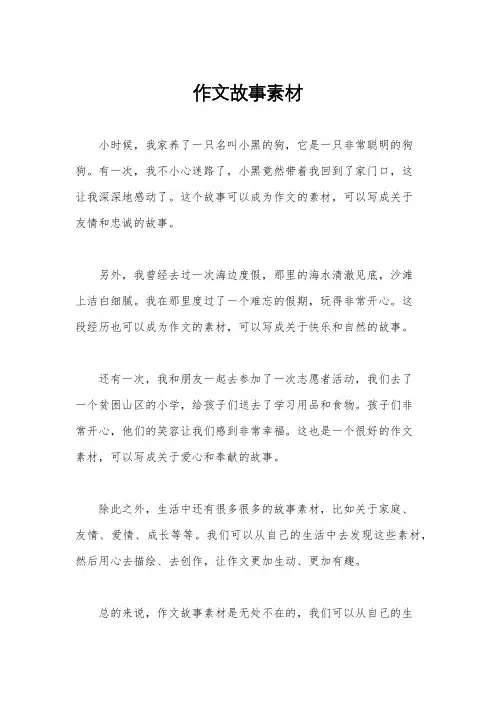 作文故事素材

小时候，我家养了一只名叫小黑的狗，它是一只非常聪明的狗狗。有一次，我不小心迷路了，小黑竟然带着我回到了家门口，这让我深深地感动了。这个故事可以成为作文的素材，可以写成关于友情和忠诚的故事。

另外，我曾经去过一次海边度假，那里的海水清澈见底，沙滩上洁白细腻。我在那里度过了一个难忘的假期，玩得非常开心。这段经历也可以成为作文的素材，可以写成关于快乐和自然的故事。

还有一次，我和朋友一起去参加了一次志愿者活动，我们去了一个贫困山区的小学，给孩子们送去了学习用品和食物。孩子们非常开心，他们的笑容让我们感到非常幸福。这也是一个很好的作文素材，可以写成关于爱心和奉献的故事。

除此之外，生活中还有很多很多的故事素材，比如关于家庭、友情、爱情、成长等等。我们可以从自己的生活中去发现这些素材，然后用心去描绘、去创作，让作文更加生动、更加有趣。

总的来说，作文故事素材是无处不在的，我们可以从自己的生